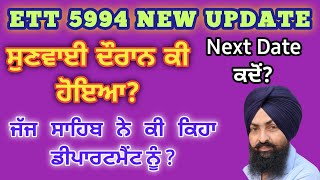 ETT 5994 NEW UPDATE

ਸੁਣਵਾਈ ਦੌਰਾਨ ਕੀ ਹੋਇਆ?

Next Date ਕਦੋਂ?

ਜੱਜ ਸਾਹਿਬ ਨੇ ਕੀ ਕਿਹਾ ਡੀਪਾਰਟਮੈਂਟ ਨੂੰ ?